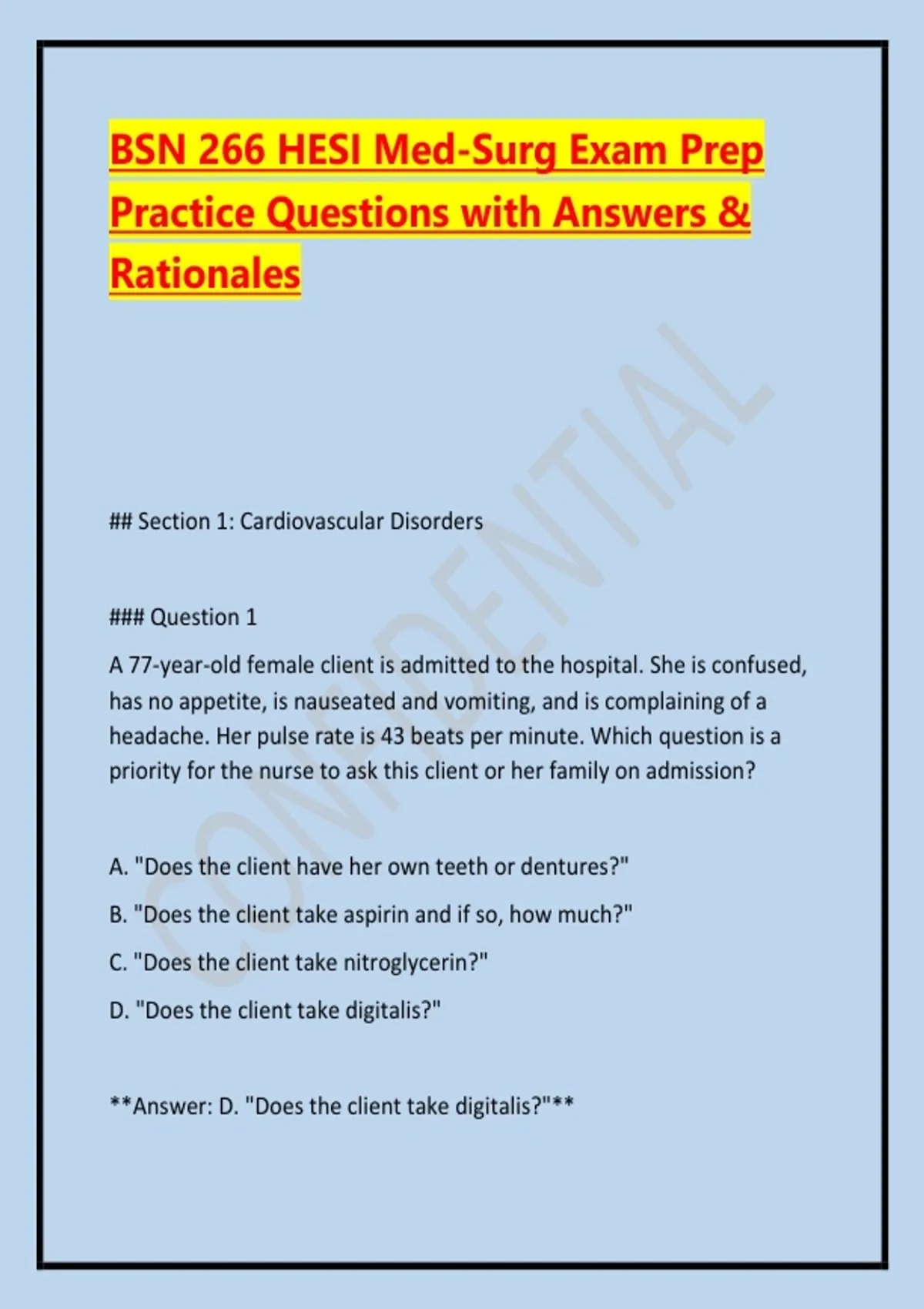 BSN 266 HESI Med-Surg Exam Prep Practice Questions with Answers & Rationales

CONFIDENTIAL

## Section 1: Cardiovascular Disorders

### Question 1

A 77-year-old female client is admitted to the hospital. She is confused, has no appetite, is nauseated and vomiting, and is complaining of a headache. Her pulse rate is 43 beats per minute. Which question is a priority for the nurse to ask this client or her family on admission?

A. "Does the client have her own teeth or dentures?"

B. "Does the client take aspirin and if so, how much?"

C. "Does the client take nitroglycerin?"

D. "Does the client take digitalis?"

**Answer: D. "Does the client take digitalis?"**